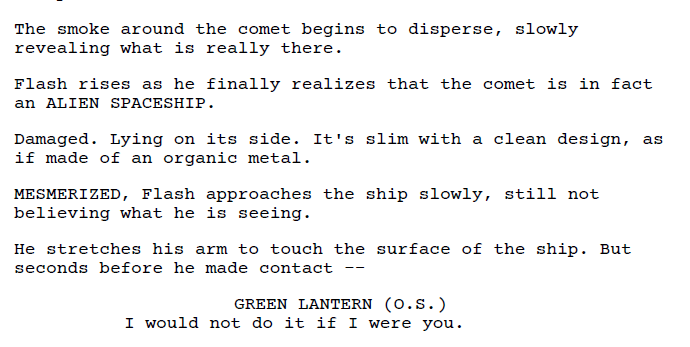 The smoke around the comet begins to disperse, slowly revealing what is really there.

Flash rises as he finally realizes that the comet is in fact an ALIEN SPACESHIP.

Damaged. Lying on its side. It's slim with a clean design, as if made of an organic metal.

MESMERIZED, Flash approaches the ship slowly, still not believing what he is seeing.

He stretches his arm to touch the surface of the ship. But seconds before he made contact --

GREEN LANTERN (O.S.)
I would not do it if I were you.